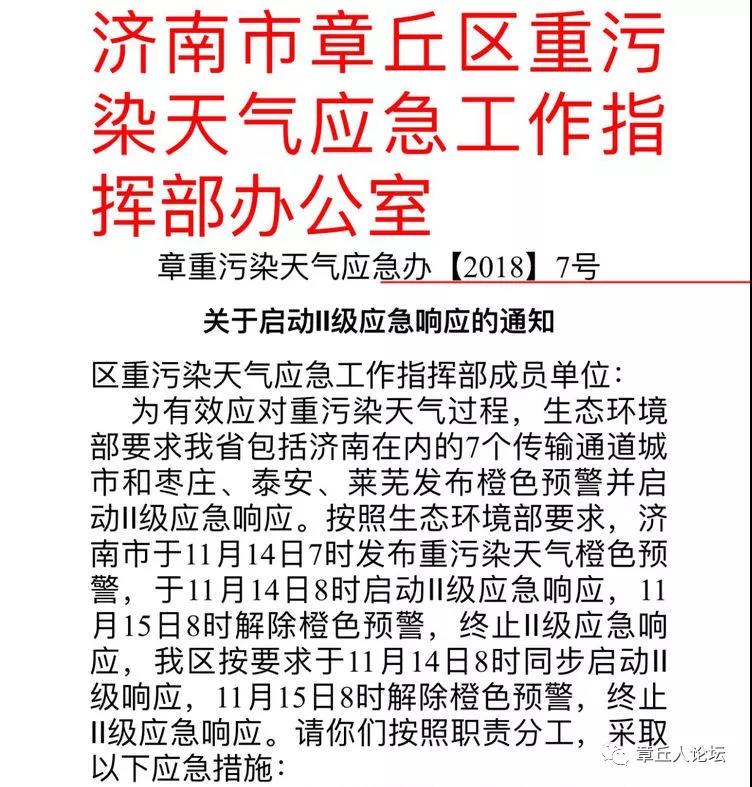 济南市章丘区重污染天气应急工作指挥部办公室

章重污染天气应急办【2018】7号

关于启动II级应急响应的通知

区重污染天气应急工作指挥部成员单位：

为有效应对重污染天气过程，生态环境部要求我省包括济南在内的7个传输通道城市和枣庄、泰安、莱芜发布橙色预警并启动II级应急响应。按照生态环境部要求，济南市于11月14日7时发布重污染天气橙色预警，于11月14日8时启动II级应急响应，11月15日8时解除橙色预警，终止II级应急响应，我区按要求于11月14日8时同步启动II级响应，11月15日8时解除橙色预警，终止II级应急响应。请你们按照职责分工，采取以下应急措施：

章丘人论坛